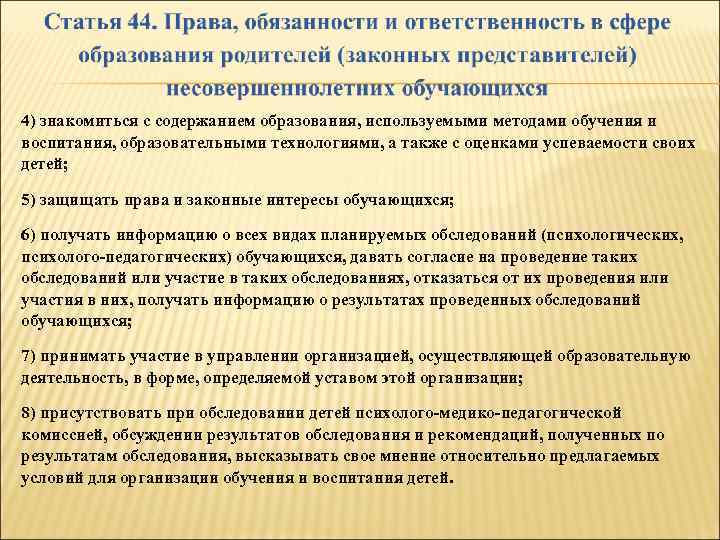 Статья 44. Права, обязанности и ответственность в сфере образования родителей (законных представителей) несовершеннолетних обучающихся

4) знакомиться с содержанием образования, используемыми методами обучения и воспитания, образовательными технологиями, а также с оценками успеваемости своих детей;

5) защищать права и законные интересы обучающихся;

6) получать информацию о всех видах планируемых обследований (психологических, психолого-педагогических) обучающихся, давать согласие на проведение таких обследований или участие в таких обследованиях, отказаться от их проведения или участия в них, получать информацию о результатах проведенных обследований обучающихся;

7) принимать участие в управлении организацией, осуществляющей образовательную деятельность, в форме, определяемой уставом этой организации;

8) присутствовать при обследовании детей психолого-медико-педагогической комиссией, обсуждении результатов обследования и рекомендаций, полученных по результатам обследования, высказывать свое мнение относительно предлагаемых условий для организации обучения и воспитания детей.